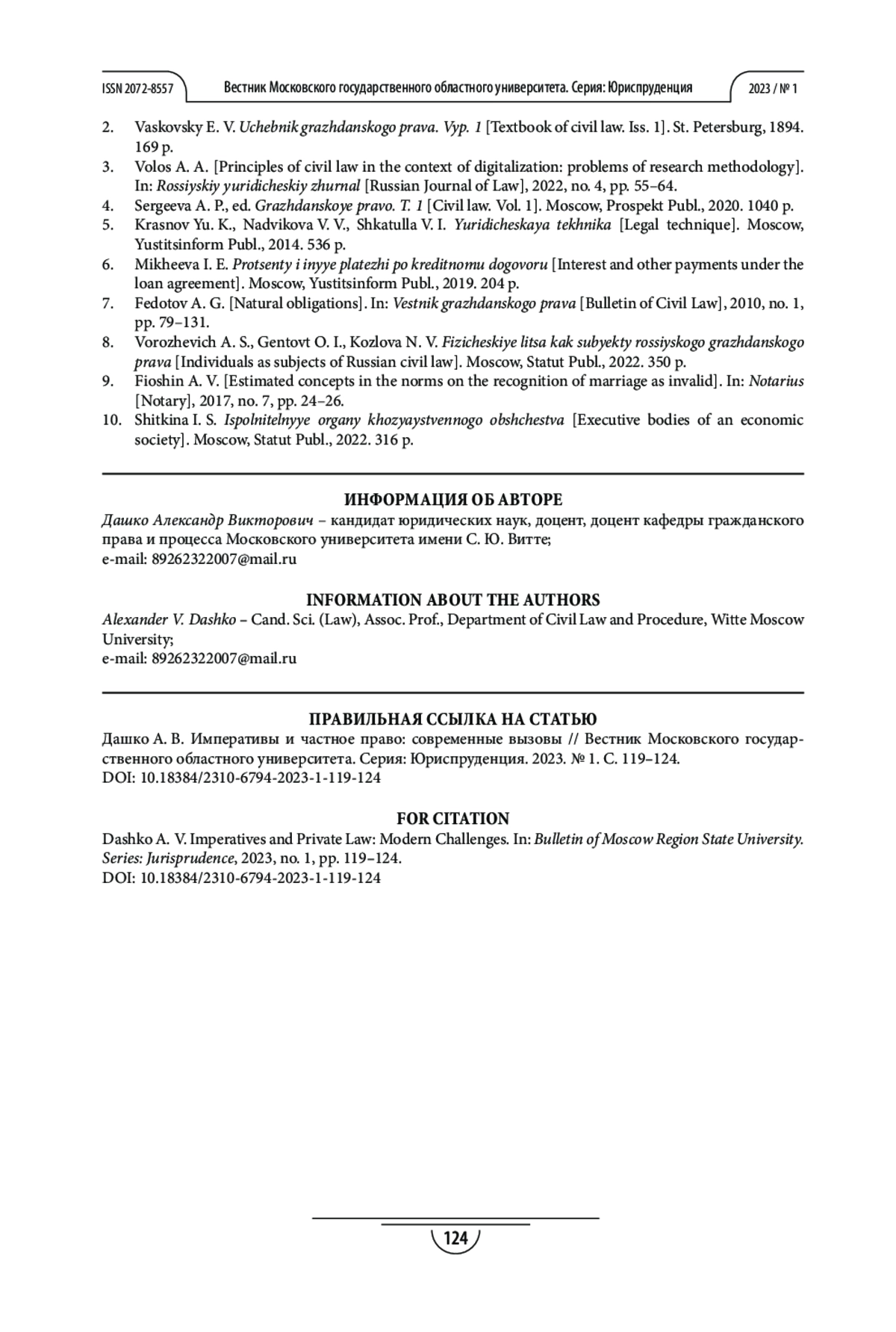 ISSN 2072-8557 Вестник Московского государственного областного университета. Серия: Юриспруденция 2023 / № 1

2. Vaskovsky E. V. Uchebnik grazhdanskogo prava. Vyp. 1 [Textbook of civil law. Iss. 1]. St. Petersburg, 1894. 169 p.
3. Volos A. A. [Principles of civil law in the context of digitalization: problems of research methodology]. In: Rossiyskiy yuridicheskiy zhurnal [Russian Journal of Law], 2022, no. 4, pp. 55–64.
4. Sergeeva A. P., ed. Grazhdanskoye pravo. T. 1 [Civil law. Vol. 1]. Moscow, Prospekt Publ., 2020. 1040 p.
5. Krasnov Yu. K., Nadvikova V. V., Shkatulla V. I. Yuridicheskaya tekhnika [Legal technique]. Moscow, Yustitsinform Publ., 2014. 536 p.
6. Mikheeva I. E. Protsenty i inyye platezhi po kreditnomu dogovoru [Interest and other payments under the loan agreement]. Moscow, Yustitsinform Publ., 2019. 204 p.
7. Fedotov A. G. [Natural obligations]. In: Vestnik grazhdanskogo prava [Bulletin of Civil Law], 2010, no. 1, pp. 79–131.
8. Vorozhevich A. S., Gentovt O. I., Kozlova N. V. Fizicheskiye litsa kak subyekty rossiyskogo grazhdanskogo prava [Individuals as subjects of Russian civil law]. Moscow, Statut Publ., 2022. 350 p.
9. Fioshin A. V. [Estimated concepts in the norms on the recognition of marriage as invalid]. In: Notarius [Notary], 2017, no. 7, pp. 24–26.
10. Shitkina I. S. Ispolnitelnyye organy khozyaystvennogo obshchestva [Executive bodies of an economic society]. Moscow, Statut Publ., 2022. 316 p.

ИНФОРМАЦИЯ ОБ АВТОРЕ
Дашко Александр Викторович – кандидат юридических наук, доцент, доцент кафедры гражданского права и процесса Московского университета имени С. Ю. Витте;
e-mail: 89262322007@mail.ru

INFORMATION ABOUT THE AUTHORS
Alexander V. Dashko – Cand. Sci. (Law), Assoc. Prof., Department of Civil Law and Procedure, Witte Moscow University;
e-mail: 89262322007@mail.ru

ПРАВИЛЬНАЯ ССЫЛКА НА СТАТЬЮ
Дашко А. В. Императивы и частное право: современные вызовы // Вестник Московского государственного областного университета. Серия: Юриспруденция. 2023. № 1. С. 119–124.
DOI: 10.18384/2310-6794-2023-1-119-124

FOR CITATION
Dashko A. V. Imperatives and Private Law: Modern Challenges. In: Bulletin of Moscow Region State University. Series: Jurisprudence, 2023, no. 1, pp. 119–124.
DOI: 10.18384/2310-6794-2023-1-119-124

124